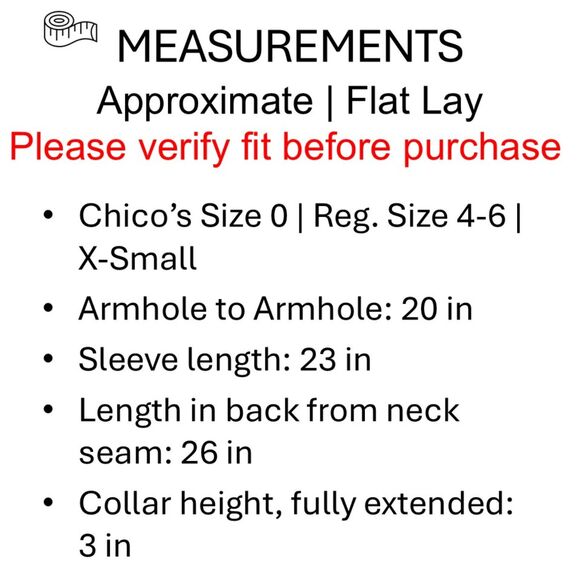 MEASUREMENTS

Approximate | Flat Lay

Please verify fit before purchase

• Chico's Size 0 | Reg. Size 4-6 | X-Small
• Armhole to Armhole: 20 in
• Sleeve length: 23 in
• Length in back from neck seam: 26 in
• Collar height, fully extended: 3 in